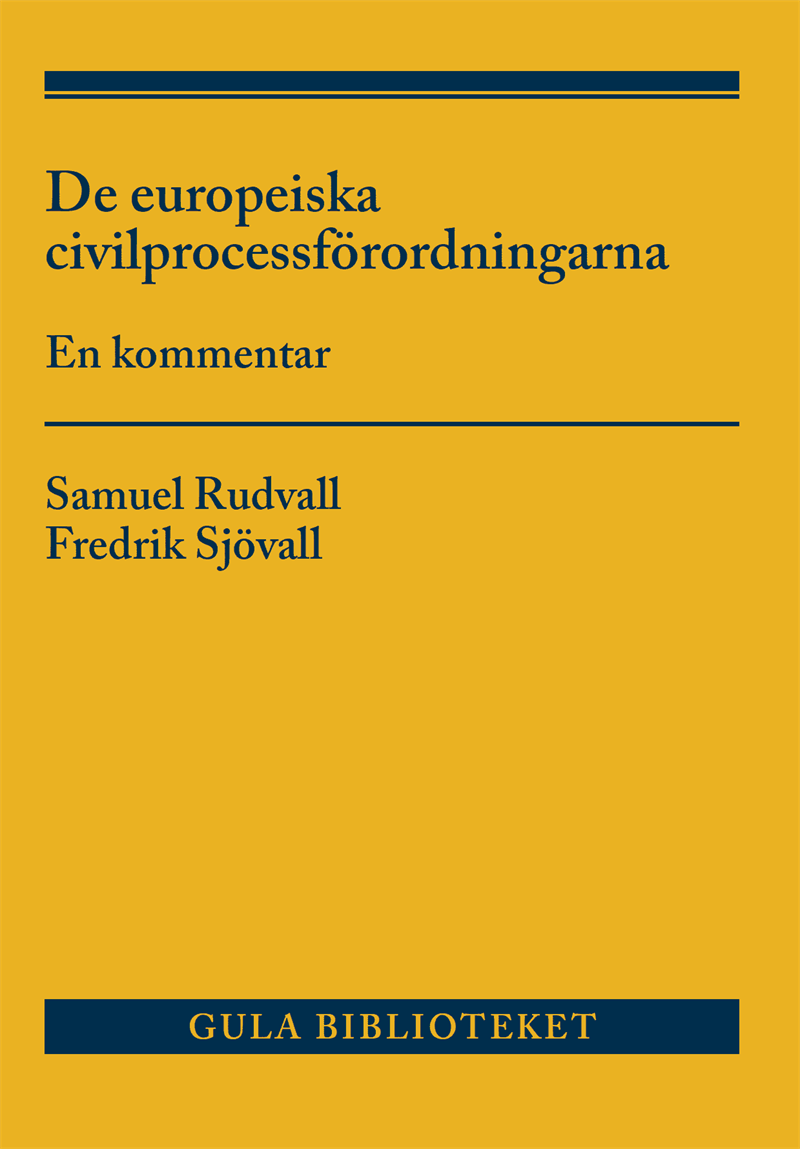 De europeiska civilprocessförordningarna

En kommentar

Samuel Rudvall
Fredrik Sjövall

GULA BIBLIOTEKET